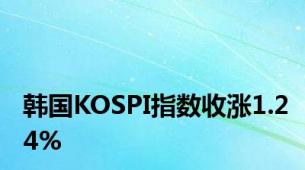 韩国KOSPI指数收涨1.24%